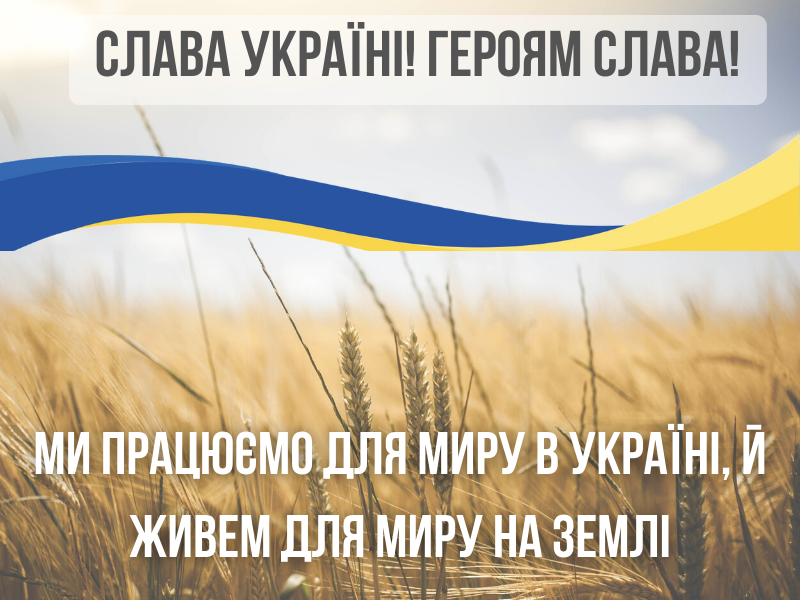 СЛАВА УКРАЇНІ! ГЕРОЯМ СЛАВА!

МИ ПРАЦЮЄМО ДЛЯ МИРУ В УКРАЇНІ, Й ЖИВЕМ ДЛЯ МИРУ НА ЗЕМЛІ